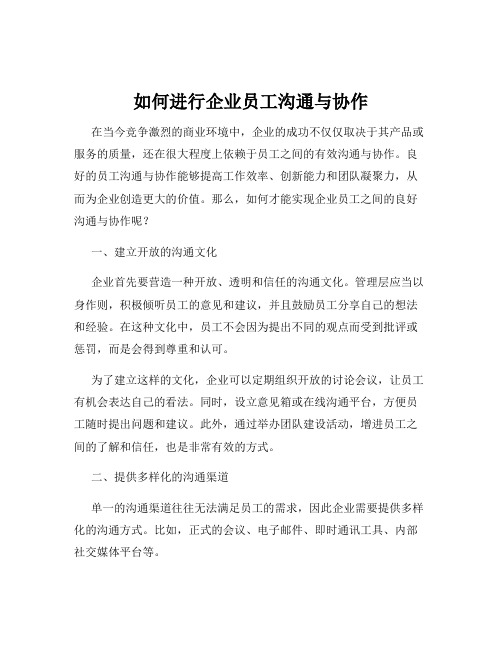 如何进行企业员工沟通与协作

在当今竞争激烈的商业环境中，企业的成功不仅仅取决于其产品或服务的质量，还在很大程度上依赖于员工之间的有效沟通与协作。良好的员工沟通与协作能够提高工作效率、创新能力和团队凝聚力，从而为企业创造更大的价值。那么，如何才能实现企业员工之间的良好沟通与协作呢？

一、建立开放的沟通文化

企业首先要营造一种开放、透明和信任的沟通文化。管理层应当以身作则，积极倾听员工的意见和建议，并且鼓励员工分享自己的想法和经验。在这种文化中，员工不会因为提出不同的观点而受到批评或惩罚，而是会得到尊重和认可。

为了建立这样的文化，企业可以定期组织开放的讨论会议，让员工有机会表达自己的看法。同时，设立意见箱或在线沟通平台，方便员工随时提出问题和建议。此外，通过举办团队建设活动，增进员工之间的了解和信任，也是非常有效的方式。

二、提供多样化的沟通渠道

单一的沟通渠道往往无法满足员工的需求，因此企业需要提供多样化的沟通方式。比如，正式的会议、电子邮件、即时通讯工具、内部社交媒体平台等。